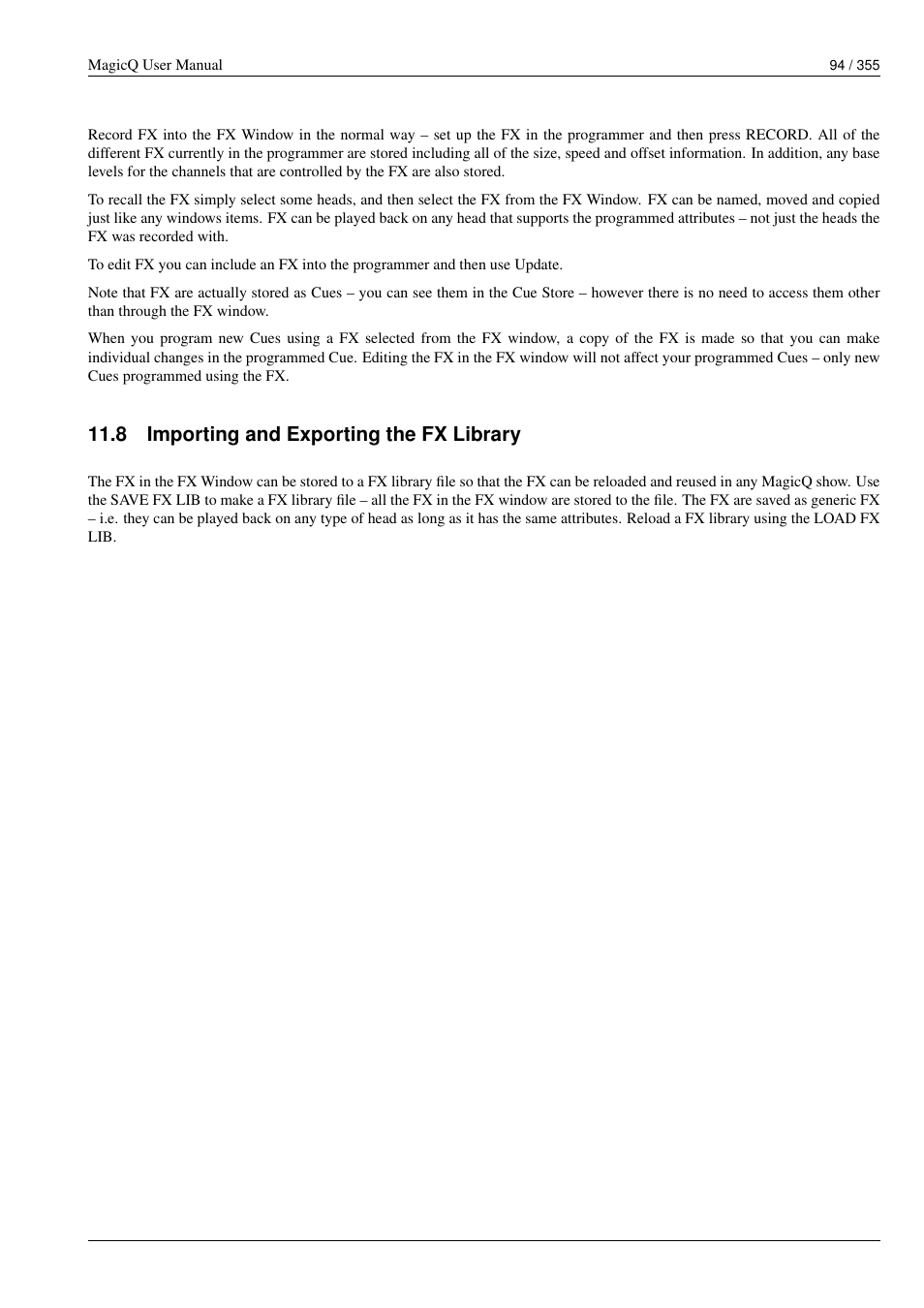 MagicQ User Manual

94 / 355

Record FX into the FX Window in the normal way – set up the FX in the programmer and then press RECORD. All of the different FX currently in the programmer are stored including all of the size, speed and offset information. In addition, any base levels for the channels that are controlled by the FX are also stored.

To recall the FX simply select some heads, and then select the FX from the FX Window. FX can be named, moved and copied just like any windows items. FX can be played back on any head that supports the programmed attributes – not just the heads the FX was recorded with.

To edit FX you can include an FX into the programmer and then use Update.

Note that FX are actually stored as Cues – you can see them in the Cue Store – however there is no need to access them other than through the FX window.

When you program new Cues using a FX selected from the FX window, a copy of the FX is made so that you can make individual changes in the programmed Cue. Editing the FX in the FX window will not affect your programmed Cues – only new Cues programmed using the FX.

11.8 Importing and Exporting the FX Library

The FX in the FX Window can be stored to a FX library file so that the FX can be reloaded and reused in any MagicQ show. Use the SAVE FX LIB to make a FX library file – all the FX in the FX window are stored to the file. The FX are saved as generic FX – i.e. they can be played back on any type of head as long as it has the same attributes. Reload a FX library using the LOAD FX LIB.